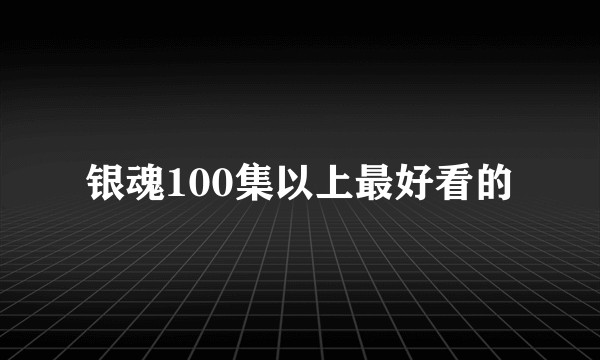 银魂100集以上最好看的